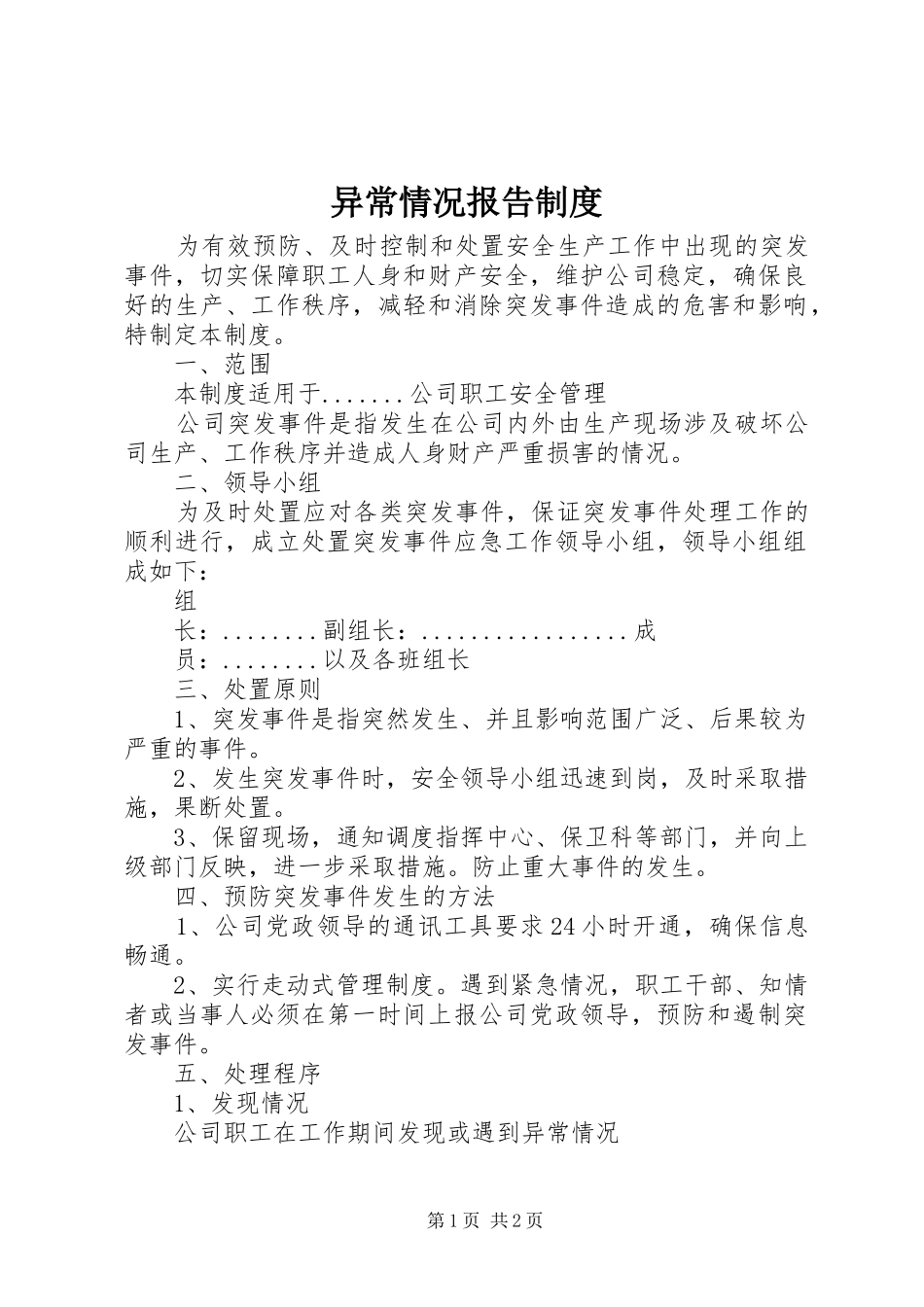 异常情况报告制度

为有效预防、及时控制和处置安全生产工作中出现的突发事件，切实保障职工人身和财产安全，维护公司稳定，确保良好的生产、工作秩序，减轻和消除突发事件造成的危害和影响，特制定本制度。

一、范围

本制度适用于.......公司职工安全管理

公司突发事件是指发生在公司内外由生产现场涉及破坏公司生产、工作秩序并造成人身财产严重损害的情况。

二、领导小组

为及时处置应对各类突发事件，保证突发事件处理工作的顺利进行，成立处置突发事件应急工作领导小组，领导小组组成如下：

组

长：........副组长：.................成

员：........以及各班组长

三、处置原则

1、突发事件是指突然发生、并且影响范围广泛、后果较为严重的事件。

2、发生突发事件时，安全领导小组迅速到岗，及时采取措施，果断处置。

3、保留现场，通知调度指挥中心、保卫科等部门，并向上级部门反映，进一步采取措施。防止重大事件的发生。

四、预防突发事件发生的方法

1、公司党政领导的通讯工具要求24小时开通，确保信息畅通。

2、实行走动式管理制度。遇到紧急情况，职工干部、知情者或当事人必须在第一时间上报公司党政领导，预防和遏制突发事件。

五、处理程序

1、发现情况

公司职工在工作期间发现或遇到异常情况

第1页 共2页